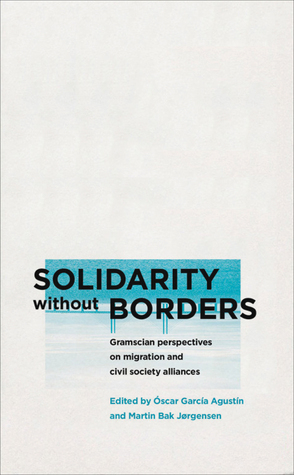 SOLIDARITY
without BORDERS

Gramscian perspectives on migration and civil society alliances

Edited by Óscar García Agustín and Martin Bak Jørgensen